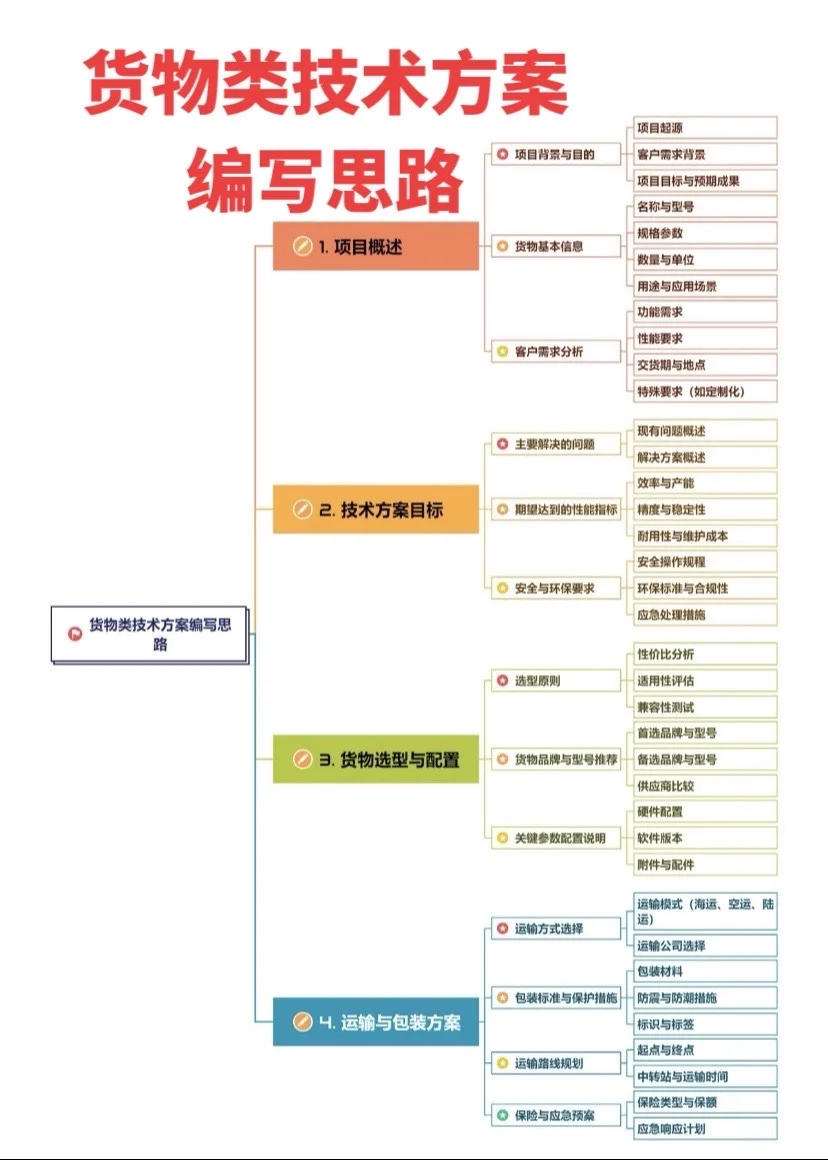 货物类技术方案
编写思路

货物类技术方案编写思路

1. 项目概述
项目背景与目的
项目起源
客户需求背景
项目目标与预期成果
货物基本信息
名称与型号
规格参数
数量与单位
用途与应用场景
客户需求分析
功能需求
性能要求
交货期与地点
特殊要求（如定制化）

2. 技术方案目标
主要解决的问题
现有问题概述
解决方案概述
期望达到的性能指标
效率与产能
精度与稳定性
耐用性与维护成本
安全与环保要求
安全操作规程
环保标准与合规性
应急处理措施

3. 货物选型与配置
选型原则
性价比分析
适用性评估
兼容性测试
货物品牌与型号推荐
首选品牌与型号
备选品牌与型号
供应商比较
关键参数配置说明
硬件配置
软件版本
附件与配件

4. 运输与包装方案
运输方式选择
运输模式（海运、空运、陆运）
运输公司选择
包装标准与保护措施
包装材料
防震与防潮措施
标识与标签
运输路线规划
起点与终点
中转站与运输时间
保险与应急预案
保险类型与保额
应急响应计划